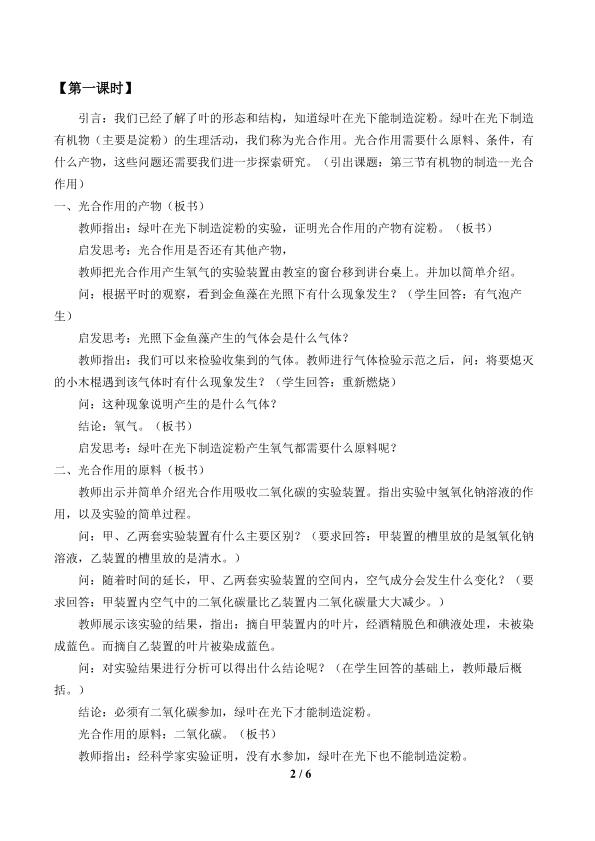 【第一课时】

引言：我们已经了解了叶的形态和结构，知道绿叶在光下能制造淀粉。绿叶在光下制造有机物（主要是淀粉）的生理活动，我们称为光合作用。光合作用需要什么原料、条件，有什么产物，这些问题还需要我们进一步探索研究。（引出课题：第三节有机物的制造--光合作用）

一、光合作用的产物（板书）

教师指出：绿叶在光下制造淀粉的实验，证明光合作用的产物有淀粉。（板书）

启发思考：光合作用是否还有其他产物，

教师把光合作用产生氧气的实验装置由教室的窗台移到讲台桌上。并加以简单介绍。

问：根据平时的观察，看到金鱼藻在光照下有什么现象发生？（学生回答：有气泡产生）

启发思考：光照下金鱼藻产生的气体会是什么气体？

教师指出：我们可以来检验收集到的气体。教师进行气体检验示范之后，问：将要熄灭的小木棍遇到该气体时有什么现象发生？（学生回答：重新燃烧）

问：这种现象说明产生的是什么气体？

结论：氧气。（板书）

启发思考：绿叶在光下制造淀粉产生氧气都需要什么原料呢？

二、光合作用的原料（板书）

教师出示并简单介绍光合作用吸收二氧化碳的实验装置。指出实验中氢氧化钠溶液的作用，以及实验的简单过程。

问：甲、乙两套实验装置有什么主要区别？（要求回答：甲装置的槽里放的是氢氧化钠溶液，乙装置的槽里放的是清水。）

问：随着时间的延长，甲、乙两套实验装置的空间内，空气成分会发生什么变化？（要求回答：甲装置内空气中的二氧化碳量比乙装置内二氧化碳量大大减少。）

教师展示该实验的结果，指出：摘自甲装置内的叶片，经酒精脱色和碘液处理，未被染成蓝色。而摘自乙装置的叶片被染成蓝色。

问：对实验结果进行分析可以得出什么结论呢？（在学生回答的基础上，教师最后概括。）

结论：必须有二氧化碳参加，绿叶在光下才能制造淀粉。

光合作用的原料：二氧化碳。（板书）

教师指出：经科学家实验证明，没有水参加，绿叶在光下也不能制造淀粉。

2 / 6